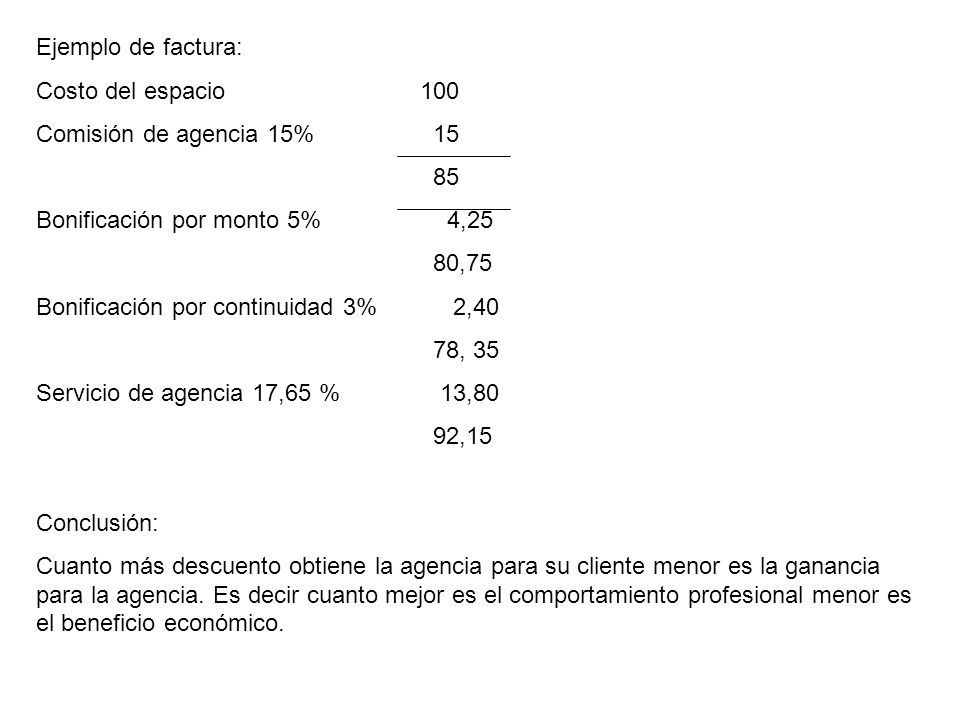 Ejemplo de factura:

Costo del espacio 100

Comisión de agencia 15% 15

85

Bonificación por monto 5% 4,25

80,75

Bonificación por continuidad 3% 2,40

78, 35

Servicio de agencia 17,65 % 13,80

92,15

Conclusión:

Cuanto más descuento obtiene la agencia para su cliente menor es la ganancia para la agencia. Es decir cuanto mejor es el comportamiento profesional menor es el beneficio económico.